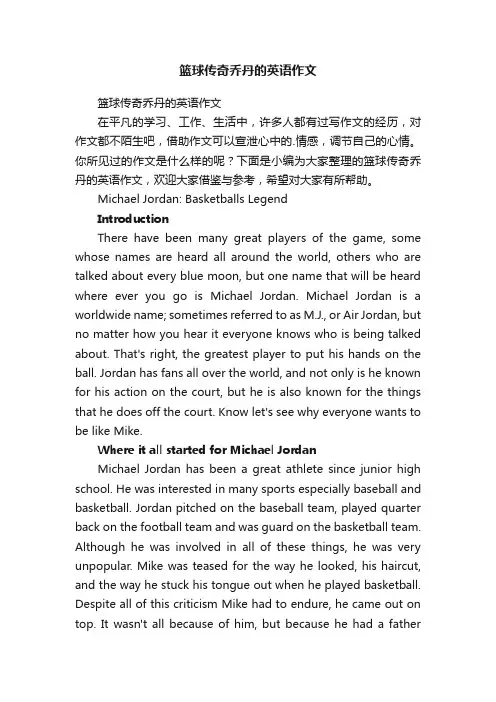 篮球传奇乔丹的英语作文

篮球传奇乔丹的英语作文

在平凡的学习、工作、生活中，许多人都有过写作文的经历，对作文都不陌生吧，借助作文可以宣泄心中的.情感，调节自己的心情。你所见过的作文是什么样的呢？下面是小编为大家整理的篮球传奇乔丹的英语作文，欢迎大家借鉴与参考，希望对大家有所帮助。

Michael Jordan: Basketballs Legend

Introduction

There have been many great players of the game, some whose names are heard all around the world, others who are talked about every blue moon, but one name that will be heard where ever you go is Michael Jordan. Michael Jordan is a worldwide name; sometimes referred to as M.J., or Air Jordan, but no matter how you hear it everyone knows who is being talked about. That's right, the greatest player to put his hands on the ball. Jordan has fans all over the world, and not only is he known for his action on the court, but he is also known for the things that he does off the court. Know let's see why everyone wants to be like Mike.

Where it all started for Michael Jordan

Michael Jordan has been a great athlete since junior high school. He was interested in many sports especially baseball and basketball. Jordan pitched on the baseball team, played quarter back on the football team and was guard on the basketball team. Although he was involved in all of these things, he was very unpopular. Mike was teased for the way he looked, his haircut, and the way he stuck his tongue out when he played basketball. Despite all of this criticism Mike had to endure, he came out on top. It wasn't all because of him, but because he had a father